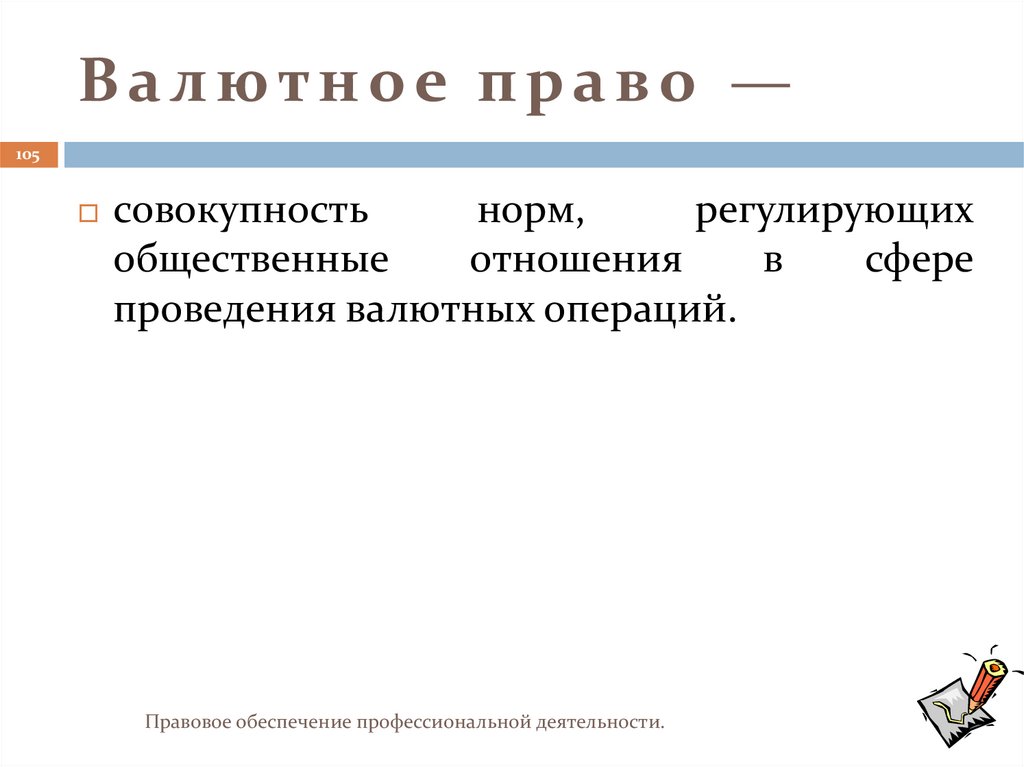 Валютное право —

105

совокупность норм, регулирующих общественные отношения в сфере проведения валютных операций.

Правовое обеспечение профессиональной деятельности.